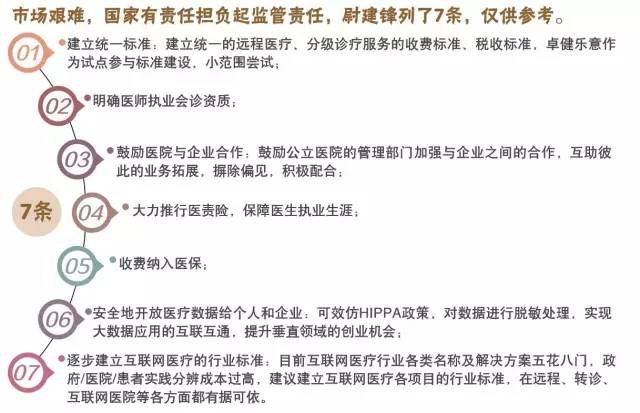 市场艰难，国家有责任担负起监管责任，尉建锋列了7条，仅供参考。

01 建立统一标准：建立统一的远程医疗、分级诊疗服务的收费标准、税收标准，卓健乐意作为试点参与标准建设，小范围尝试；

02 明确医师执业会诊资质；

03 鼓励医院与企业合作：鼓励公立医院的管理部门加强与企业之间的合作，互助彼此的业务拓展，摒除偏见，积极配合；

7条

04 大力推行医责险，保障医生执业生涯；

05 收费纳入医保；

06 安全地开放医疗数据给个人和企业：可效仿HIPPA政策，对数据进行脱敏处理，实现大数据应用的互联互通，提升垂直领域的创业机会；

07 逐步建立互联网医疗的行业标准：目前互联网医疗行业各类名称及解决方案五花八门，政府/医院/患者实践分辨成本过高，建议建立互联网医疗各项目的行业标准，在远程、转诊、互联网医院等各方面都有据可依。